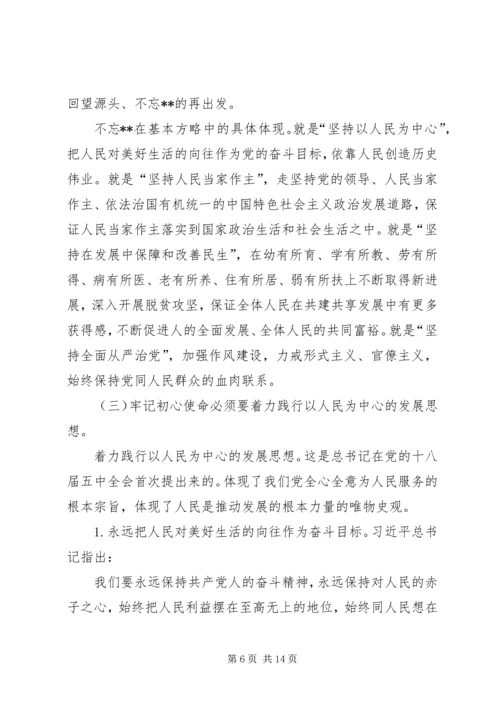 回望源头、不忘**的再出发。

不忘**在基本方略中的具体体现。就是“坚持以人民为中心”，把人民对美好生活的向往作为党的奋斗目标，依靠人民创造历史伟业。就是“坚持人民当家作主”，走坚持党的领导、人民当家作主、依法治国有机统一的中国特色社会主义政治发展道路，保证人民当家作主落实到国家政治生活和社会生活之中。就是“坚持在发展中保障和改善民生”，在幼有所育、学有所教、劳有所得、病有所医、老有所养、住有所居、弱有所扶上不断取得新进展，深入开展脱贫攻坚，保证全体人民在共建共享发展中有更多获得感，不断促进人的全面发展、全体人民的共同富裕。就是“坚持全面从严治党”，加强作风建设，力戒形式主义、官僚主义，始终保持党同人民群众的血肉联系。

（三）牢记初心使命必须要着力践行以人民为中心的发展思想。

着力践行以人民为中心的发展思想。这是总书记在党的十八届五中全会首次提出来的。体现了我们党全心全意为人民服务的根本宗旨，体现了人民是推动发展的根本力量的唯物史观。

1. 永远把人民对美好生活的向往作为奋斗目标。习近平总书记指出：

我们要永远保持共产党人的奋斗精神，永远保持对人民的赤子之心，始终把人民利益摆在至高无上的地位，始终同人民想在

第 6 页 共 14 页